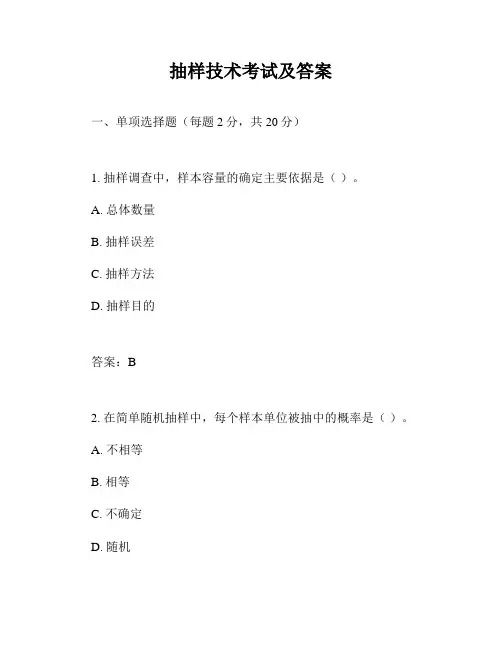 抽样技术考试及答案

一、单项选择题（每题 2 分，共 20 分）

1. 抽样调查中，样本容量的确定主要依据是（ ）。

A. 总体数量

B. 抽样误差

C. 抽样方法

D. 抽样目的

答案：B

2. 在简单随机抽样中，每个样本单位被抽中的概率是（ ）。

A. 不相等

B. 相等

C. 不确定

D. 随机